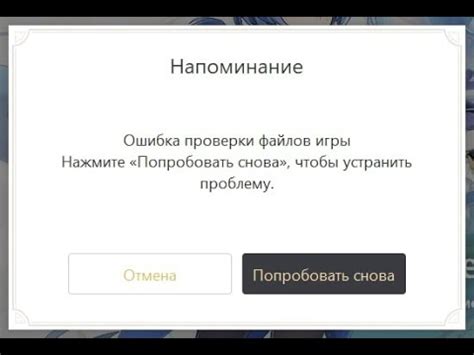 Напоминание

Ошибка проверки файлов игры
Нажмите «Попробовать снова», чтобы устранить проблему.

Отмена

Попробовать снова